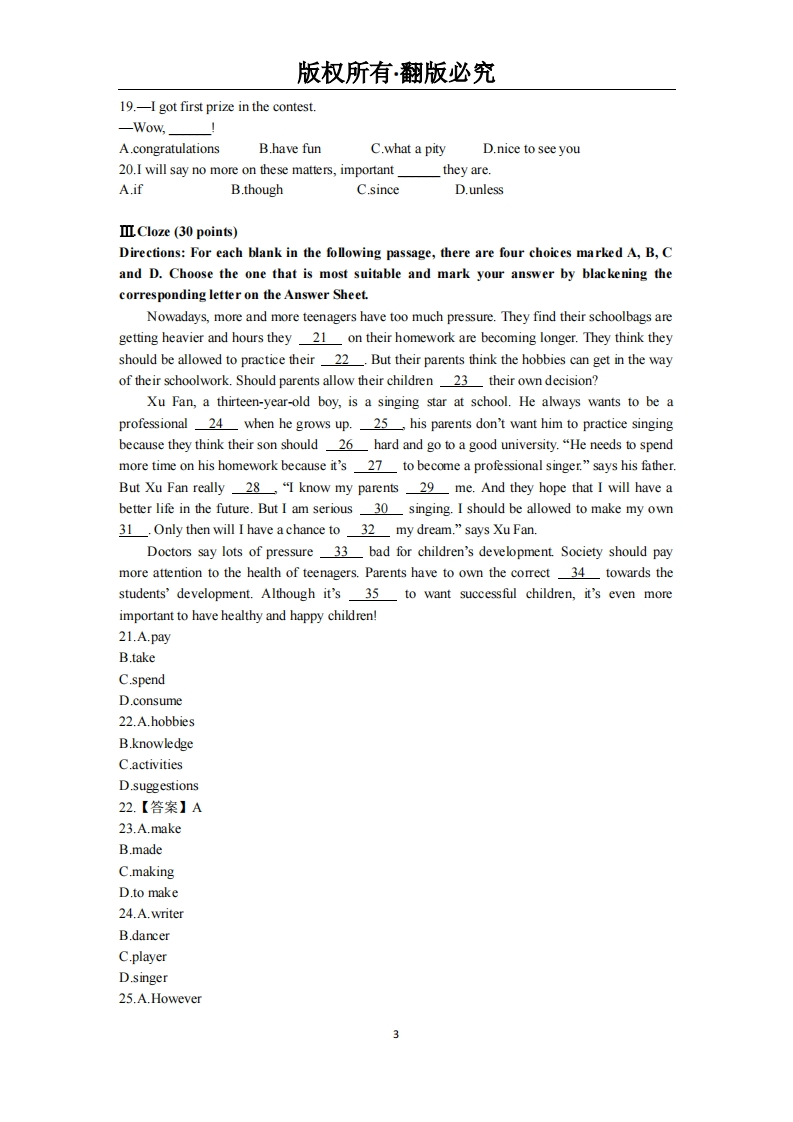 版权所有·翻版必究

19.—I got first prize in the contest.
—Wow, ______!
A.congratulations B.have fun C.what a pity D.nice to see you
20.I will say no more on these matters, important ______ they are.
A.if B.though C.since D.unless

Ⅲ.Cloze (30 points)
Directions: For each blank in the following passage, there are four choices marked A, B, C and D. Choose the one that is most suitable and mark your answer by blackening the corresponding letter on the Answer Sheet.

Nowadays, more and more teenagers have too much pressure. They find their schoolbags are getting heavier and hours they __21__ on their homework are becoming longer. They think they should be allowed to practice their __22__. But their parents think the hobbies can get in the way of their schoolwork. Should parents allow their children __23__ their own decision?

Xu Fan, a thirteen-year-old boy, is a singing star at school. He always wants to be a professional __24__ when he grows up. __25__, his parents don't want him to practice singing because they think their son should __26__ hard and go to a good university. "He needs to spend more time on his homework because it's __27__ to become a professional singer." says his father. But Xu Fan really __28__, "I know my parents __29__ me. And they hope that I will have a better life in the future. But I am serious __30__ singing. I should be allowed to make my own __31__. Only then will I have a chance to __32__ my dream." says Xu Fan.

Doctors say lots of pressure __33__ bad for children's development. Society should pay more attention to the health of teenagers. Parents have to own the correct __34__ towards the students' development. Although it's __35__ to want successful children, it's even more important to have healthy and happy children!
21.A.pay
B.take
C.spend
D.consume
22.A.hobbies
B.knowledge
C.activities
D.suggestions
22.【答案】A
23.A.make
B.made
C.making
D.to make
24.A.writer
B.dancer
C.player
D.singer
25.A.However

3